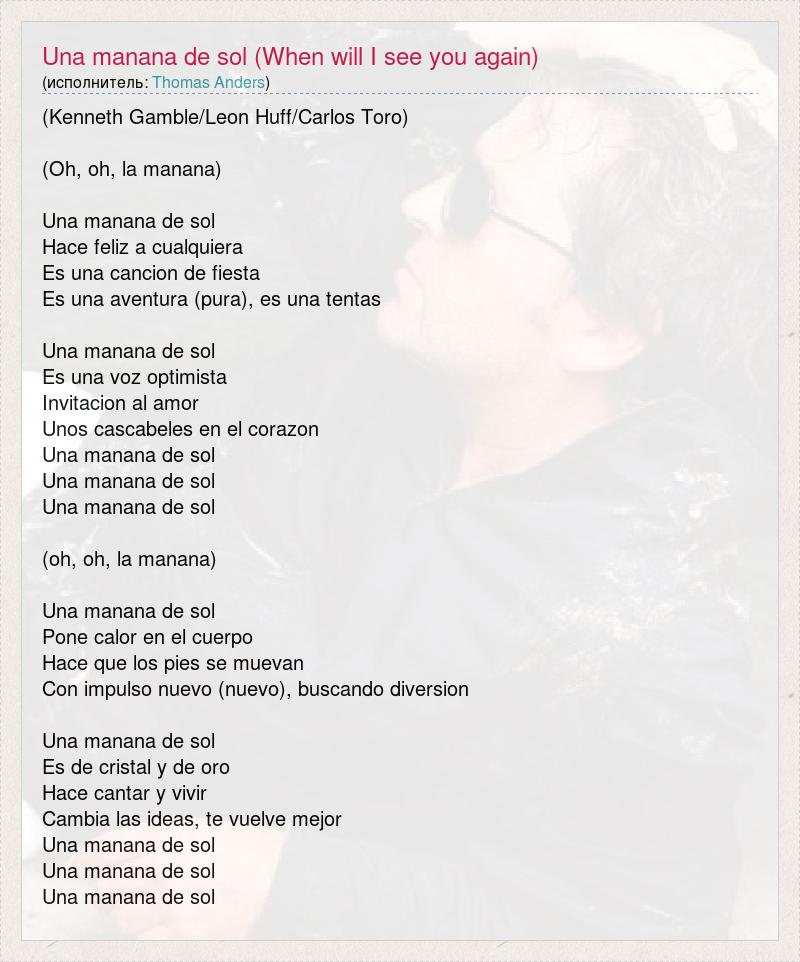 Una manana de sol (When will I see you again)
(исполнитель: Thomas Anders)

(Kenneth Gamble/Leon Huff/Carlos Toro)

(Oh, oh, la manana)

Una manana de sol
Hace feliz a cualquiera
Es una cancion de fiesta
Es una aventura (pura), es una tentas

Una manana de sol
Es una voz optimista
Invitacion al amor
Unos cascabeles en el corazon
Una manana de sol
Una manana de sol
Una manana de sol

(oh, oh, la manana)

Una manana de sol
Pone calor en el cuerpo
Hace que los pies se muevan
Con impulso nuevo (nuevo), buscando diversion

Una manana de sol
Es de cristal y de oro
Hace cantar y vivir
Cambia las ideas, te vuelve mejor
Una manana de sol
Una manana de sol
Una manana de sol